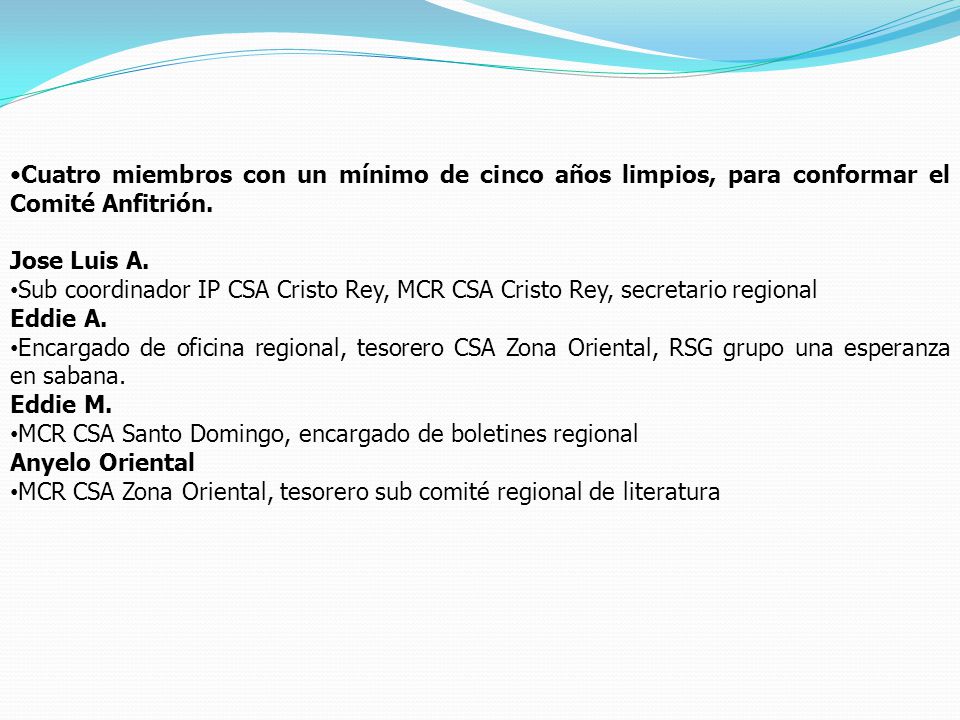 •Cuatro miembros con un mínimo de cinco años limpios, para conformar el Comité Anfitrión.

Jose Luis A.
•Sub coordinador IP CSA Cristo Rey, MCR CSA Cristo Rey, secretario regional
Eddie A.
•Encargado de oficina regional, tesorero CSA Zona Oriental, RSG grupo una esperanza en sabana.
Eddie M.
•MCR CSA Santo Domingo, encargado de boletines regional
Anyelo Oriental
•MCR CSA Zona Oriental, tesorero sub comité regional de literatura